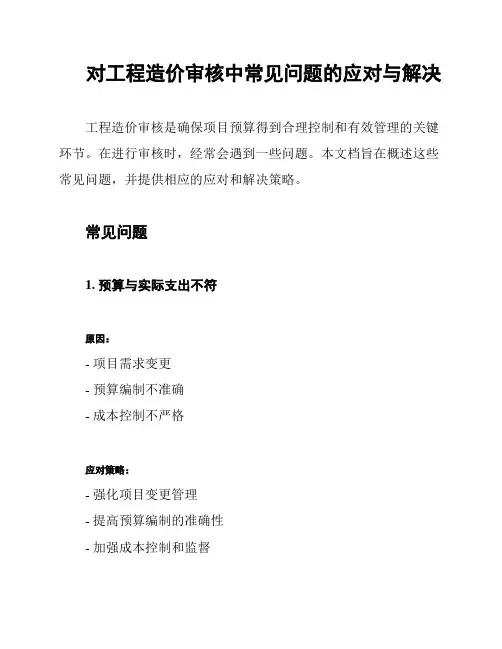 对工程造价审核中常见问题的应对与解决

工程造价审核是确保项目预算得到合理控制和有效管理的关键环节。在进行审核时，经常会遇到一些问题。本文档旨在概述这些常见问题，并提供相应的应对和解决策略。

常见问题

1. 预算与实际支出不符

原因：

- 项目需求变更

- 预算编制不准确

- 成本控制不严格

应对策略：

- 强化项目变更管理

- 提高预算编制的准确性

- 加强成本控制和监督